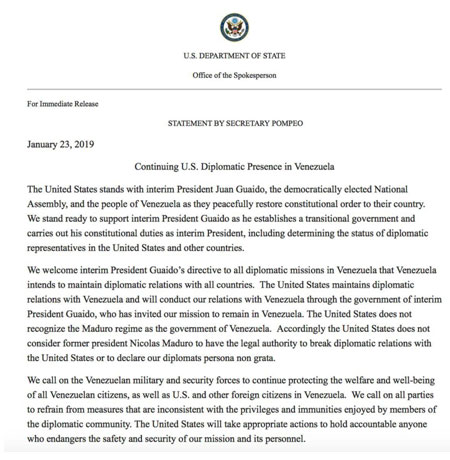 U.S. DEPARTMENT OF STATE

Office of the Spokesperson

For Immediate Release

STATEMENT BY SECRETARY POMPEO

January 23, 2019

Continuing U.S. Diplomatic Presence in Venezuela

The United States stands with interim President Juan Guaido, the democratically elected National Assembly, and the people of Venezuela as they peacefully restore constitutional order to their country. We stand ready to support interim President Guaido as he establishes a transitional government and carries out his constitutional duties as interim President, including determining the status of diplomatic representatives in the United States and other countries.

We welcome interim President Guaido's directive to all diplomatic missions in Venezuela that Venezuela intends to maintain diplomatic relations with all countries. The United States maintains diplomatic relations with Venezuela and will conduct our relations with Venezuela through the government of interim President Guaido, who has invited our mission to remain in Venezuela. The United States does not recognize the Maduro regime as the government of Venezuela. Accordingly the United States does not consider former president Nicolas Maduro to have the legal authority to break diplomatic relations with the United States or to declare our diplomats persona non grata.

We call on the Venezuelan military and security forces to continue protecting the welfare and well-being of all Venezuelan citizens, as well as U.S. and other foreign citizens in Venezuela. We call on all parties to refrain from measures that are inconsistent with the privileges and immunities enjoyed by members of the diplomatic community. The United States will take appropriate actions to hold accountable anyone who endangers the safety and security of our mission and its personnel.